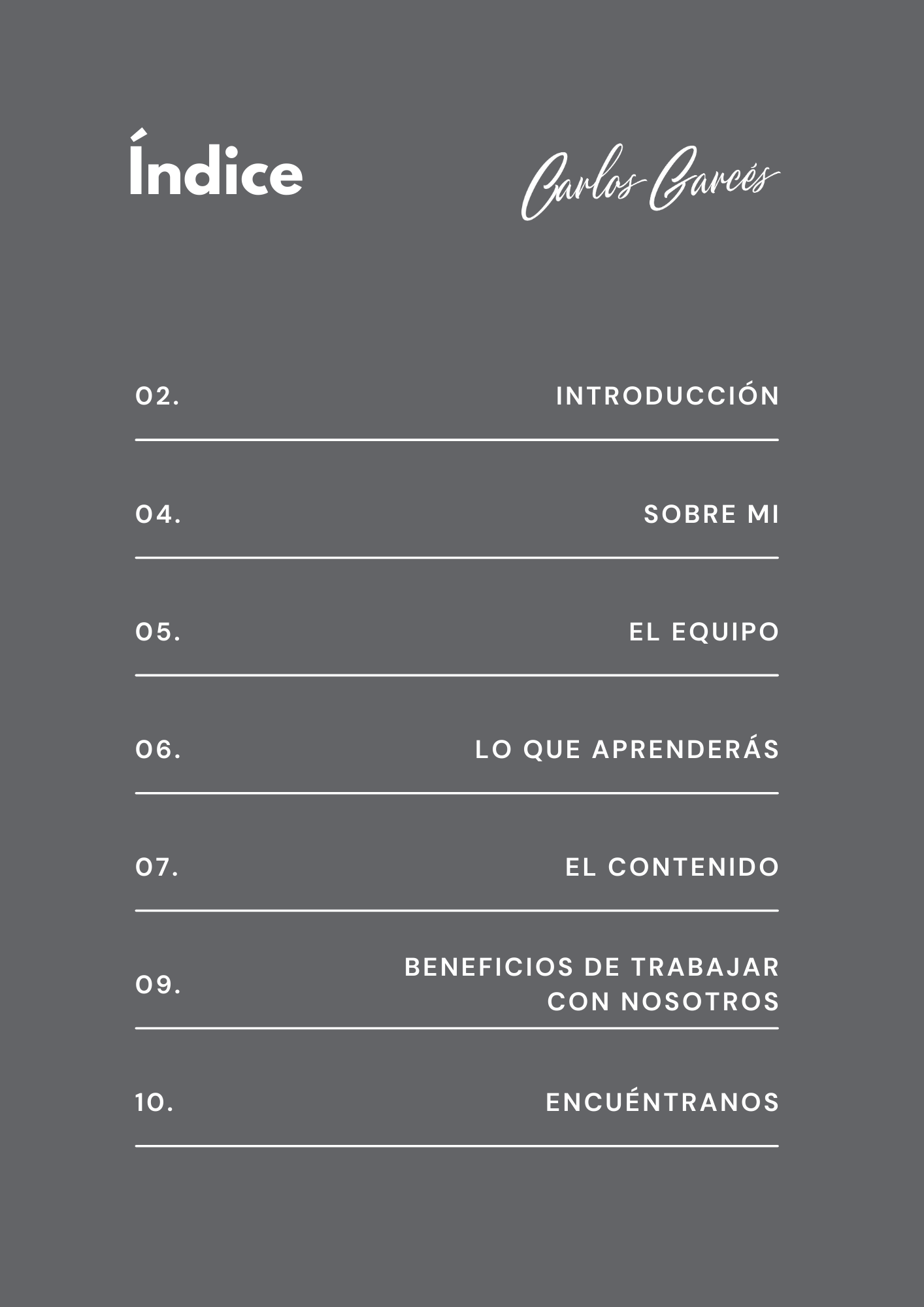 Índice

Carlos Garcés

02. INTRODUCCIÓN

04. SOBRE MI

05. EL EQUIPO

06. LO QUE APRENDERÁS

07. EL CONTENIDO

09. BENEFICIOS DE TRABAJAR CON NOSOTROS

10. ENCUÉNTRANOS